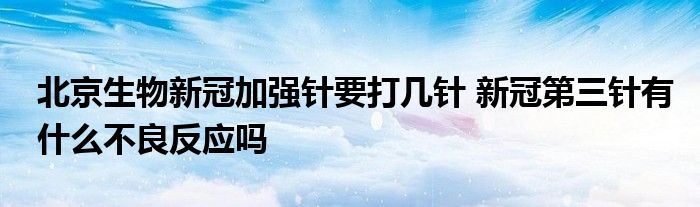 北京生物新冠加强针要打几针 新冠第三针有什么不良反应吗